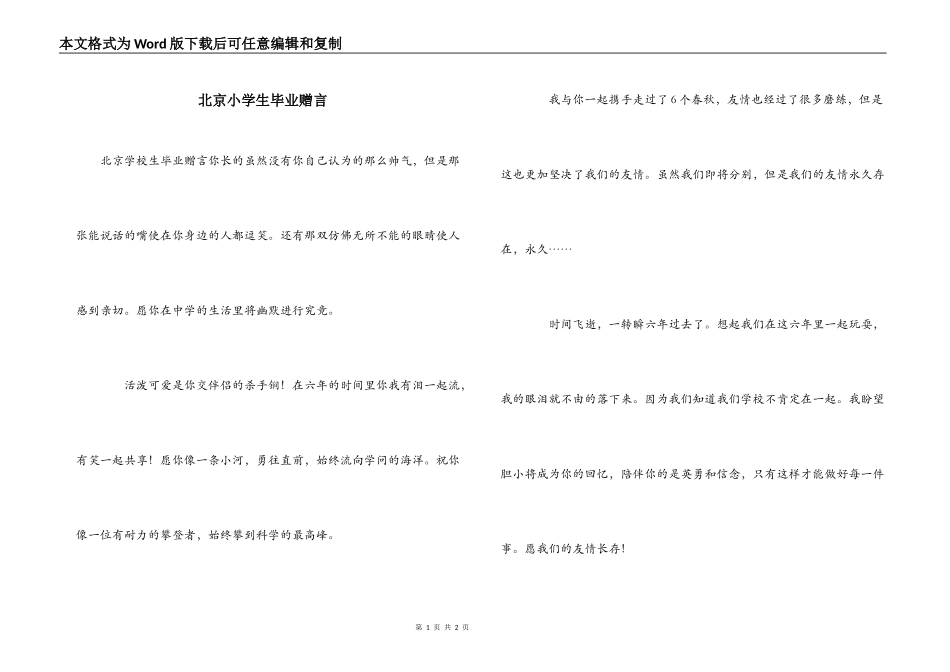 本文格式为Word版下载后可任意编辑和复制

北京小学生毕业赠言

北京学校生毕业赠言你长的虽然没有你自己认为的那么帅气，但是那张能说话的嘴使在你身边的人都逗笑。还有那双仿佛无所不能的眼睛使人感到亲切。愿你在中学的生活里将幽默进行究竟。

活泼可爱是你交伴侣的杀手锏！在六年的时间里你我有泪一起流，有笑一起共享！愿你像一条小河，勇往直前，始终流向学问的海洋。祝你像一位有耐力的攀登者，始终攀到科学的最高峰。

我与你一起携手走过了6个春秋，友情也经过了很多磨练，但是这也更加坚决了我们的友情。虽然我们即将分别，但是我们的友情永久存在，永久……

时间飞逝，一转瞬六年过去了。想起我们在这六年里一起玩耍，我的眼泪就不由的落下来。因为我们知道我们学校不肯定在一起。我盼望胆小将成为你的回忆，陪伴你的是英勇和信念，只有这样才能做好每一件事。愿我们的友情长存！

第 1 页 共 2 页